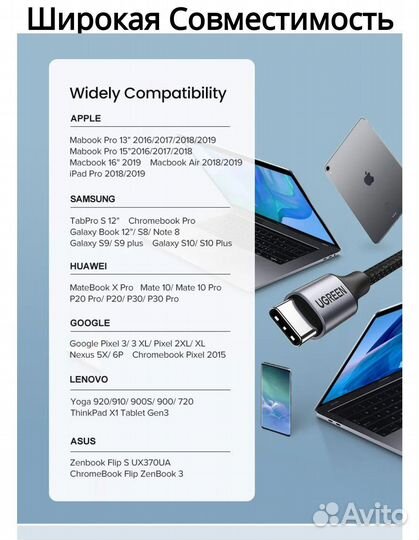 Широкая Совместимость

Widely Compatibility

APPLE

Mabook Pro 13" 2016/2017/2018/2019
Mabook Pro 15"2016/2017/2018
Macbook 16" 2019 Macbook Air 2018/2019
iPad Pro 2018/2019

SAMSUNG

TabPro S 12" Chromebook Pro
Galaxy Book 12"/ S8/ Note 8
Galaxy S9/ S9 plus Galaxy S10/ S10 Plus

HUAWEI

MateBook X Pro Mate 10/ Mate 10 Pro
P20 Pro/ P20/ P30/ P30 Pro

GOOGLE

Google Pixel 3/ 3 XL/ Pixel 2XL/ XL
Nexus 5X/ 6P Chromebook Pixel 2015

LENOVO

Yoga 920/910/ 900S/ 900/ 720
ThinkPad X1 Tablet Gen3

ASUS

Zenbook Flip S UX370UA
ChromeBook Flip ZenBook 3

UGREEN

Avito